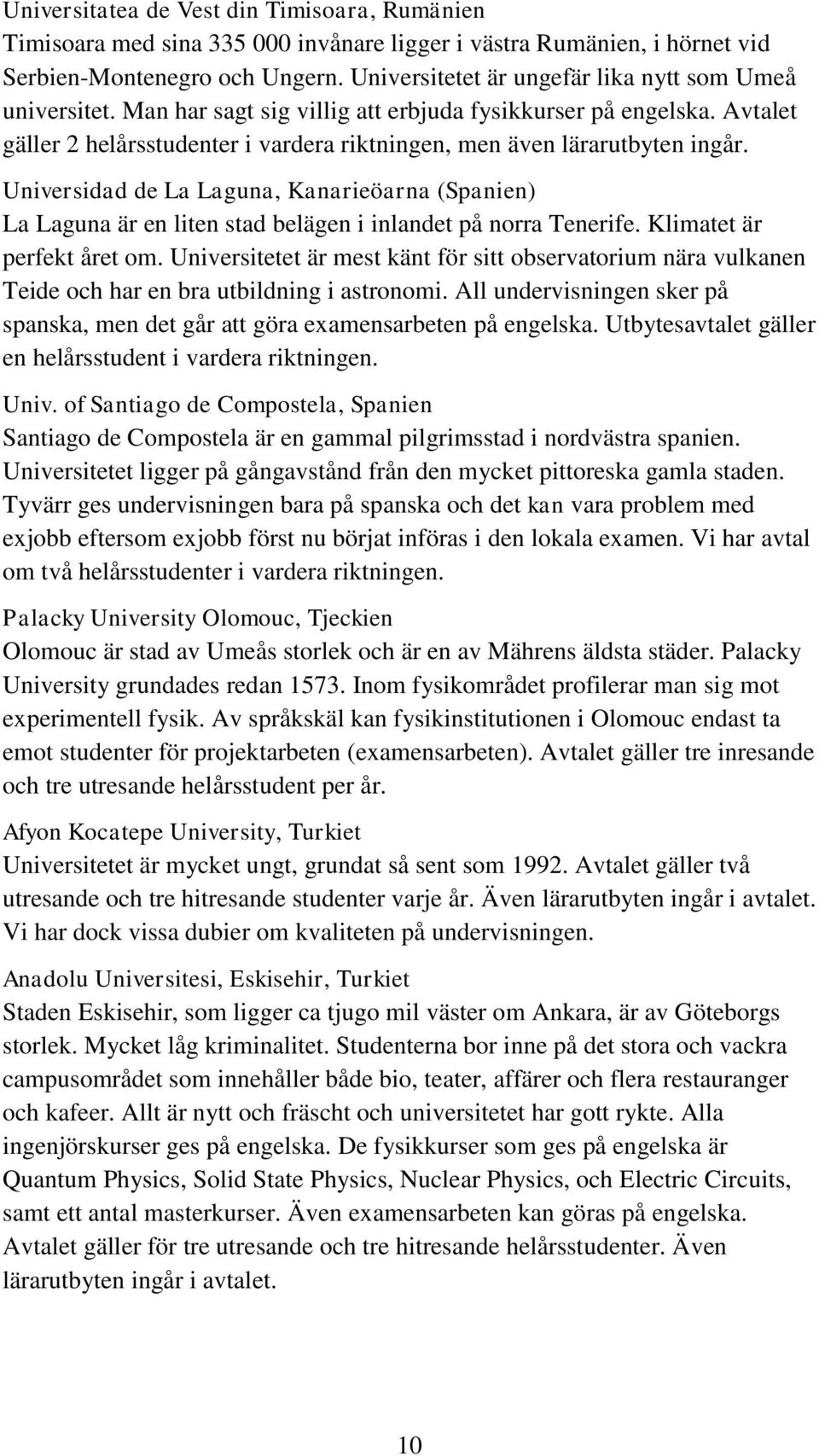 Universitatea de Vest din Timisoara, Rumänien
Timisoara med sina 335 000 invånare ligger i västra Rumänien, i hörnet vid Serbien-Montenegro och Ungern. Universitetet är ungefär lika nytt som Umeå universitet. Man har sagt sig villig att erbjuda fysikkurser på engelska. Avtalet gäller 2 helårsstudenter i vardera riktningen, men även lärarutbyten ingår.

Universidad de La Laguna, Kanarieöarna (Spanien)
La Laguna är en liten stad belägen i inlandet på norra Tenerife. Klimatet är perfekt året om. Universitetet är mest känt för sitt observatorium nära vulkanen Teide och har en bra utbildning i astronomi. All undervisningen sker på spanska, men det går att göra examensarbeten på engelska. Utbytesavtalet gäller en helårsstudent i vardera riktningen.

Univ. of Santiago de Compostela, Spanien
Santiago de Compostela är en gammal pilgrimsstad i nordvästra spanien. Universitetet ligger på gångavstånd från den mycket pittoreska gamla staden. Tyvärr ges undervisningen bara på spanska och det kan vara problem med exjobb eftersom exjobb först nu börjat införas i den lokala examen. Vi har avtal om två helårsstudenter i vardera riktningen.

Palacky University Olomouc, Tjeckien
Olomouc är stad av Umeås storlek och är en av Mährens äldsta städer. Palacky University grundades redan 1573. Inom fysikområdet profilerar man sig mot experimentell fysik. Av språkskäl kan fysikinstitutionen i Olomouc endast ta emot studenter för projektarbeten (examensarbeten). Avtalet gäller tre inresande och tre utresande helårsstudent per år.

Afyon Kocatepe University, Turkiet
Universitetet är mycket ungt, grundat så sent som 1992. Avtalet gäller två utresande och tre hitresande studenter varje år. Även lärarutbyten ingår i avtalet. Vi har dock vissa dubier om kvaliteten på undervisningen.

Anadolu Universitesi, Eskisehir, Turkiet
Staden Eskisehir, som ligger ca tjugo mil väster om Ankara, är av Göteborgs storlek. Mycket låg kriminalitet. Studenterna bor inne på det stora och vackra campusområdet som innehåller både bio, teater, affärer och flera restauranger och kafeer. Allt är nytt och fräscht och universitetet har gott rykte. Alla ingenjörskurser ges på engelska. De fysikkurser som ges på engelska är Quantum Physics, Solid State Physics, Nuclear Physics, och Electric Circuits, samt ett antal masterkurser. Även examensarbeten kan göras på engelska. Avtalet gäller för tre utresande och tre hitresande helårsstudenter. Även lärarutbyten ingår i avtalet.

10